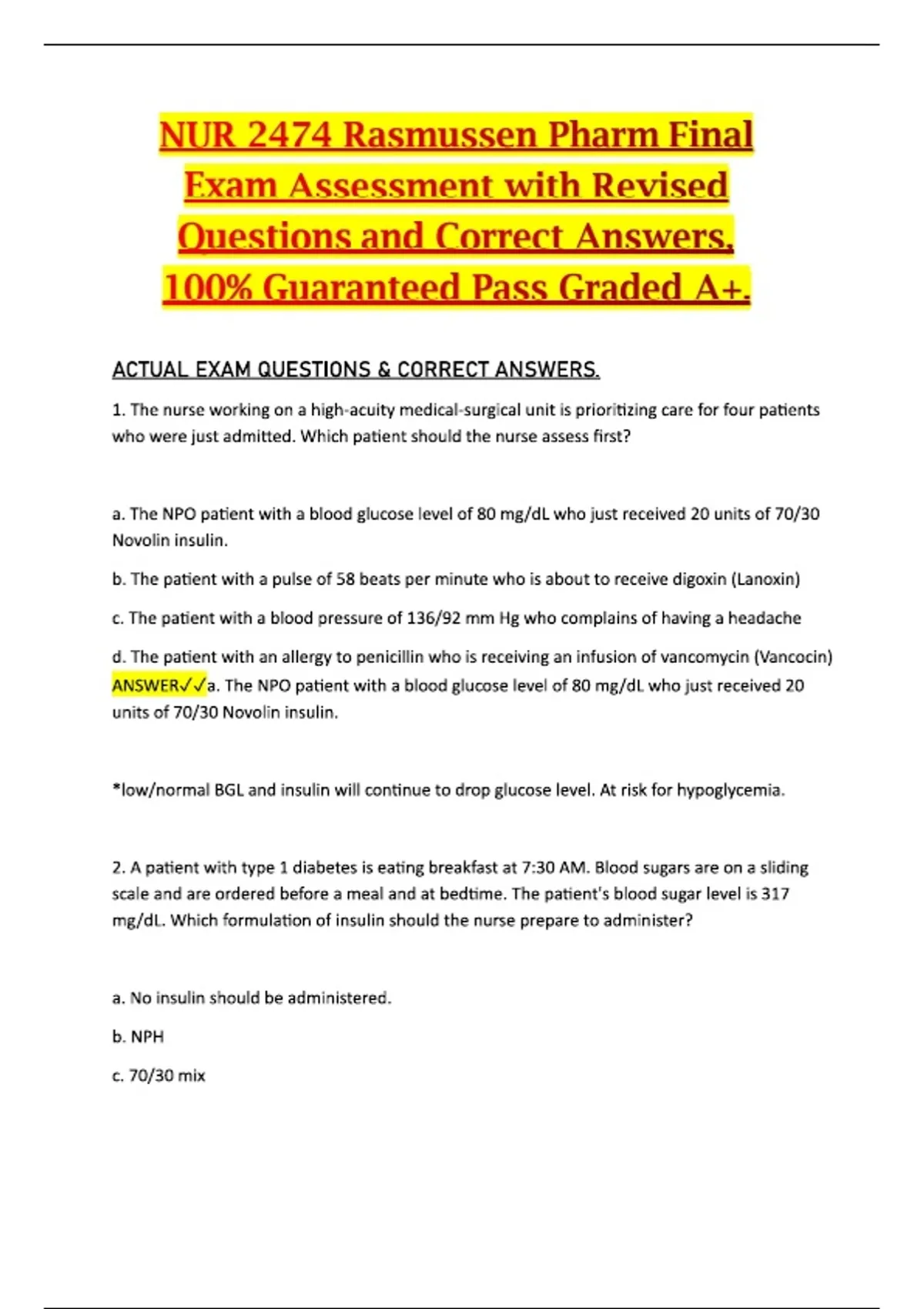 NUR 2474 Rasmussen Pharm Final Exam Assessment with Revised Questions and Correct Answers, 100% Guaranteed Pass Graded A+.

ACTUAL EXAM QUESTIONS & CORRECT ANSWERS.

1. The nurse working on a high-acuity medical-surgical unit is prioritizing care for four patients who were just admitted. Which patient should the nurse assess first?

a. The NPO patient with a blood glucose level of 80 mg/dL who just received 20 units of 70/30 Novolin insulin.

b. The patient with a pulse of 58 beats per minute who is about to receive digoxin (Lanoxin)

c. The patient with a blood pressure of 136/92 mm Hg who complains of having a headache

d. The patient with an allergy to penicillin who is receiving an infusion of vancomycin (Vancocin) ANSWER✓✓a. The NPO patient with a blood glucose level of 80 mg/dL who just received 20 units of 70/30 Novolin insulin.

*low/normal BGL and insulin will continue to drop glucose level. At risk for hypoglycemia.

2. A patient with type 1 diabetes is eating breakfast at 7:30 AM. Blood sugars are on a sliding scale and are ordered before a meal and at bedtime. The patient's blood sugar level is 317 mg/dL. Which formulation of insulin should the nurse prepare to administer?

a. No insulin should be administered.

b. NPH

c. 70/30 mix